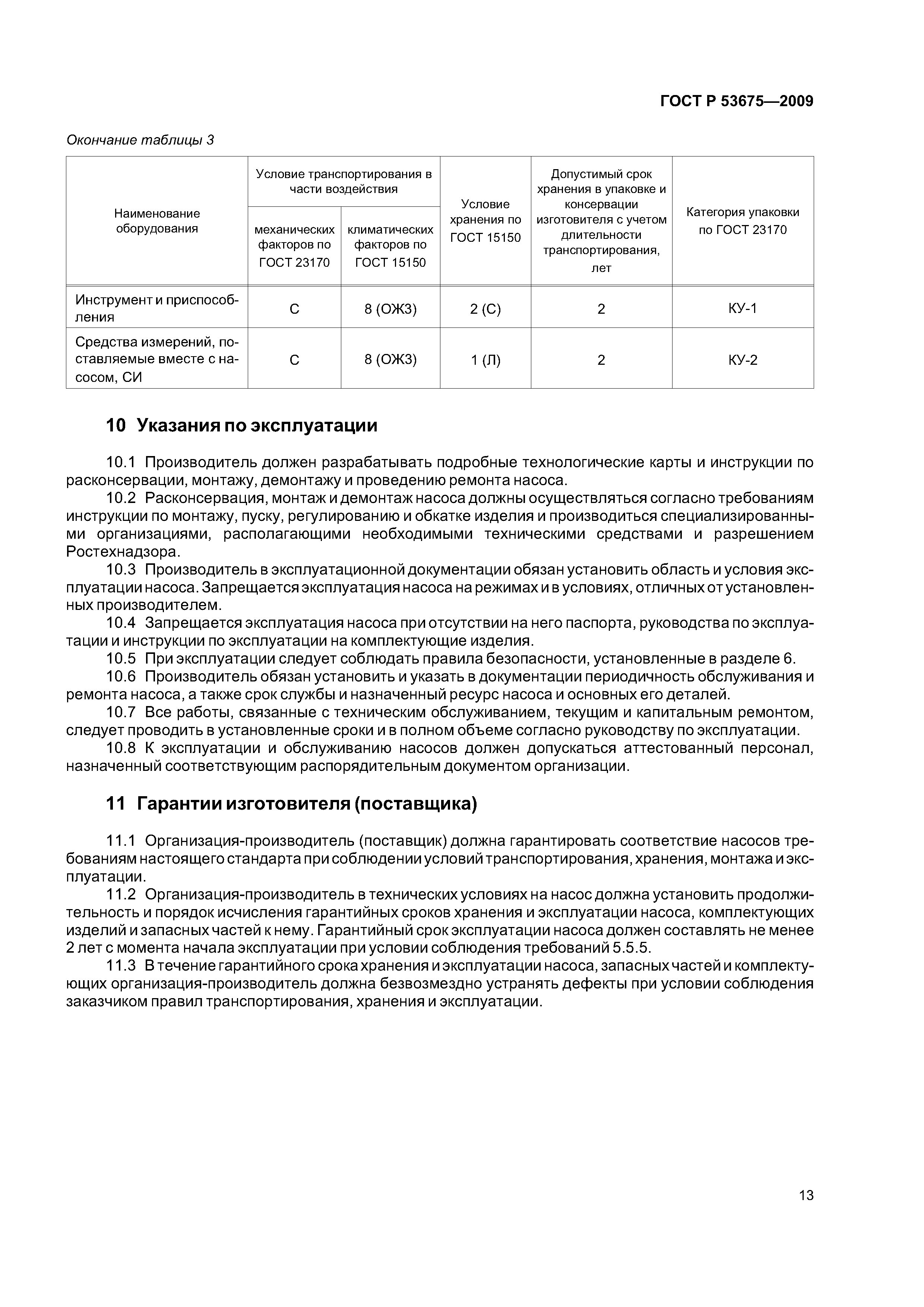 ГОСТ Р 53675—2009

Окончание таблицы 3

| Наименование оборудования | Условие транспортирования в части воздействия механических факторов по ГОСТ 23170 | Условие транспортирования в части воздействия климатических факторов по ГОСТ 15150 | Условие хранения по ГОСТ 15150 | Допустимый срок хранения в упаковке и консервации изготовителя с учетом длительности транспортирования, лет | Категория упаковки по ГОСТ 23170 |
|---|---|---|---|---|---|
| Инструмент и приспособления | С | 8 (ОЖ3) | 2 (С) | 2 | КУ-1 |
| Средства измерений, поставляемые вместе с насосом, СИ | С | 8 (ОЖ3) | 1 (Л) | 2 | КУ-2 |

10 Указания по эксплуатации

10.1 Производитель должен разрабатывать подробные технологические карты и инструкции по расконсервации, монтажу, демонтажу и проведению ремонта насоса.

10.2 Расконсервация, монтаж и демонтаж насоса должны осуществляться согласно требованиям инструкции по монтажу, пуску, регулированию и обкатке изделия и производиться специализированными организациями, располагающими необходимыми техническими средствами и разрешением Ростехнадзора.

10.3 Производитель в эксплуатационной документации обязан установить область и условия эксплуатации насоса. Запрещается эксплуатация насоса на режимах и в условиях, отличных от установленных производителем.

10.4 Запрещается эксплуатация насоса при отсутствии на него паспорта, руководства по эксплуатации и инструкции по эксплуатации на комплектующие изделия.

10.5 При эксплуатации следует соблюдать правила безопасности, установленные в разделе 6.

10.6 Производитель обязан установить и указать в документации периодичность обслуживания и ремонта насоса, а также срок службы и назначенный ресурс насоса и основных его деталей.

10.7 Все работы, связанные с техническим обслуживанием, текущим и капитальным ремонтом, следует проводить в установленные сроки и в полном объеме согласно руководству по эксплуатации.

10.8 К эксплуатации и обслуживанию насосов должен допускаться аттестованный персонал, назначенный соответствующим распорядительным документом организации.

11 Гарантии изготовителя (поставщика)

11.1 Организация-производитель (поставщик) должна гарантировать соответствие насосов требованиям настоящего стандарта при соблюдении условий транспортирования, хранения, монтажа и эксплуатации.

11.2 Организация-производитель в технических условиях на насос должна установить продолжительность и порядок исчисления гарантийных сроков хранения и эксплуатации насоса, комплектующих изделий и запасных частей к нему. Гарантийный срок эксплуатации насоса должен составлять не менее 2 лет с момента начала эксплуатации при условии соблюдения требований 5.5.5.

11.3 В течение гарантийного срока хранения и эксплуатации насоса, запасных частей и комплектующих организация-производитель должна безвозмездно устранять дефекты при условии соблюдения заказчиком правил транспортирования, хранения и эксплуатации.

13